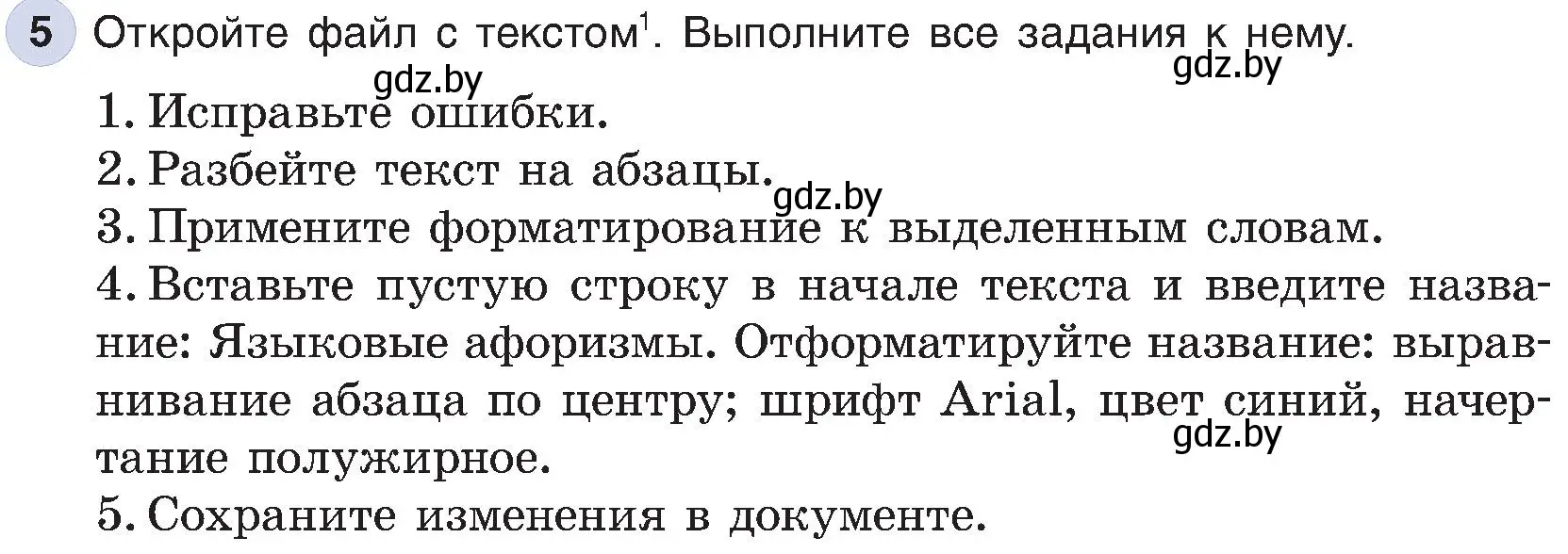 5 Откройте файл с текстом$^1$. Выполните все задания к нему.

gdz.by gdz.by

1. Исправьте ошибки.
2. Разбейте текст на абзацы.

gdz.by

3. Примените форматирование к выделенным словам.
4. Вставьте пустую строку в начале текста и введите название: Языковые афоризмы. Отформатируйте название: выравнивание абзаца по центру; шрифт Arial, цвет синий, начертание полужирное.

gdz.by

5. Сохраните изменения в документе.